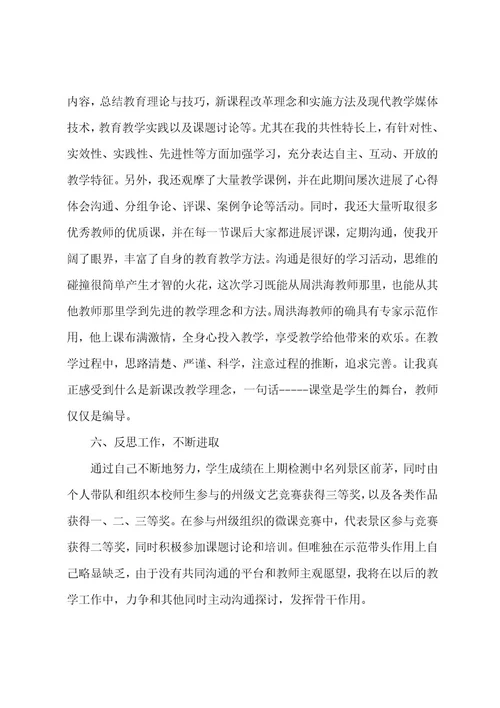 内容，总结教育理论与技巧，新课程改革理念和实施方法及现代教学媒体技术，教育教学实践以及课题讨论等。尤其在我的共性特长上，有针对性、实效性、实践性、先进性等方面加强学习，充分表达自主、互动、开放的教学特征。另外，我还观摩了大量教学课例，并在此期间屡次进展了心得体会沟通、分组争论、评课、案例争论等活动。同时，我还大量听取很多优秀教师的优质课，并在每一节课后大家都进展评课，定期沟通，使我开阔了眼界，丰富了自身的教育教学方法。沟通是很好的学习活动，思维的碰撞很简单产生才智的火花，这次学习既能从周洪海教师那里，也能从其他教师那里学到先进的教学理念和方法。周洪海教师的确具有专家示范作用，他上课布满激情，全身心投入教学，享受教学给他带来的欢乐。在教学过程中，思路清楚、严谨、科学，注意过程的推断，追求完善。让我真正感受到什么是新课改教学理念，一句话-----课堂是学生的舞台，教师仅仅是编导。

六、反思工作，不断进取

通过自己不断地努力，学生成绩在上期检测中名列景区前茅，同时由个人带队和组织本校师生参与的州级文艺竞赛获得三等奖，以及各类作品获得一、二、三等奖。在参与州级组织的微课竞赛中，代表景区参与竞赛获得二等奖，同时积极参加课题讨论和培训。但唯独在示范带头作用上自己略显缺乏，由于没有共同沟通的平台和教师主观愿望，我将在以后的教学工作中，力争和其他同时主动沟通探讨，发挥骨干作用。